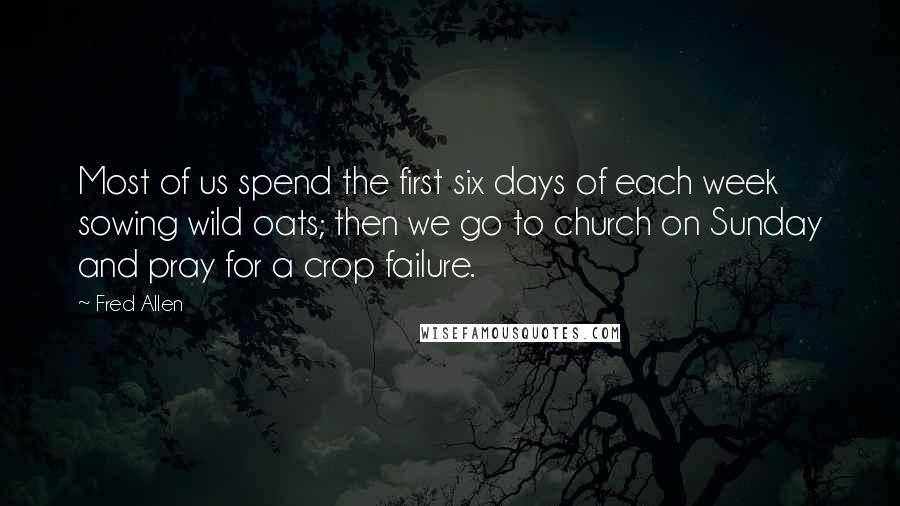 Most of us spend the first six days of each week sowing wild oats; then we go to church on Sunday and pray for a crop failure.

~ Fred Allen

WISEFAMOUSQUOTES.COM